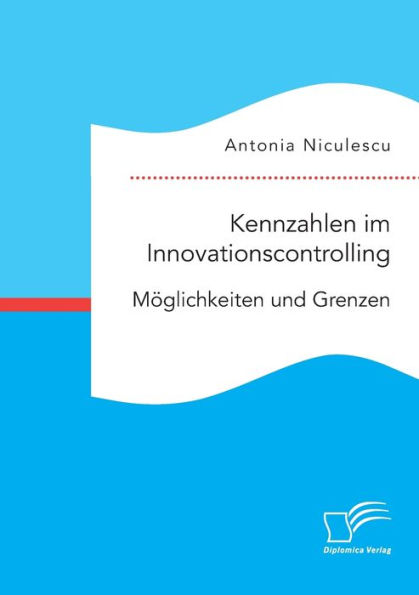 Antonia Niculescu

Kennzahlen im Innovationscontrolling

Möglichkeiten und Grenzen

Diplomica Verlag